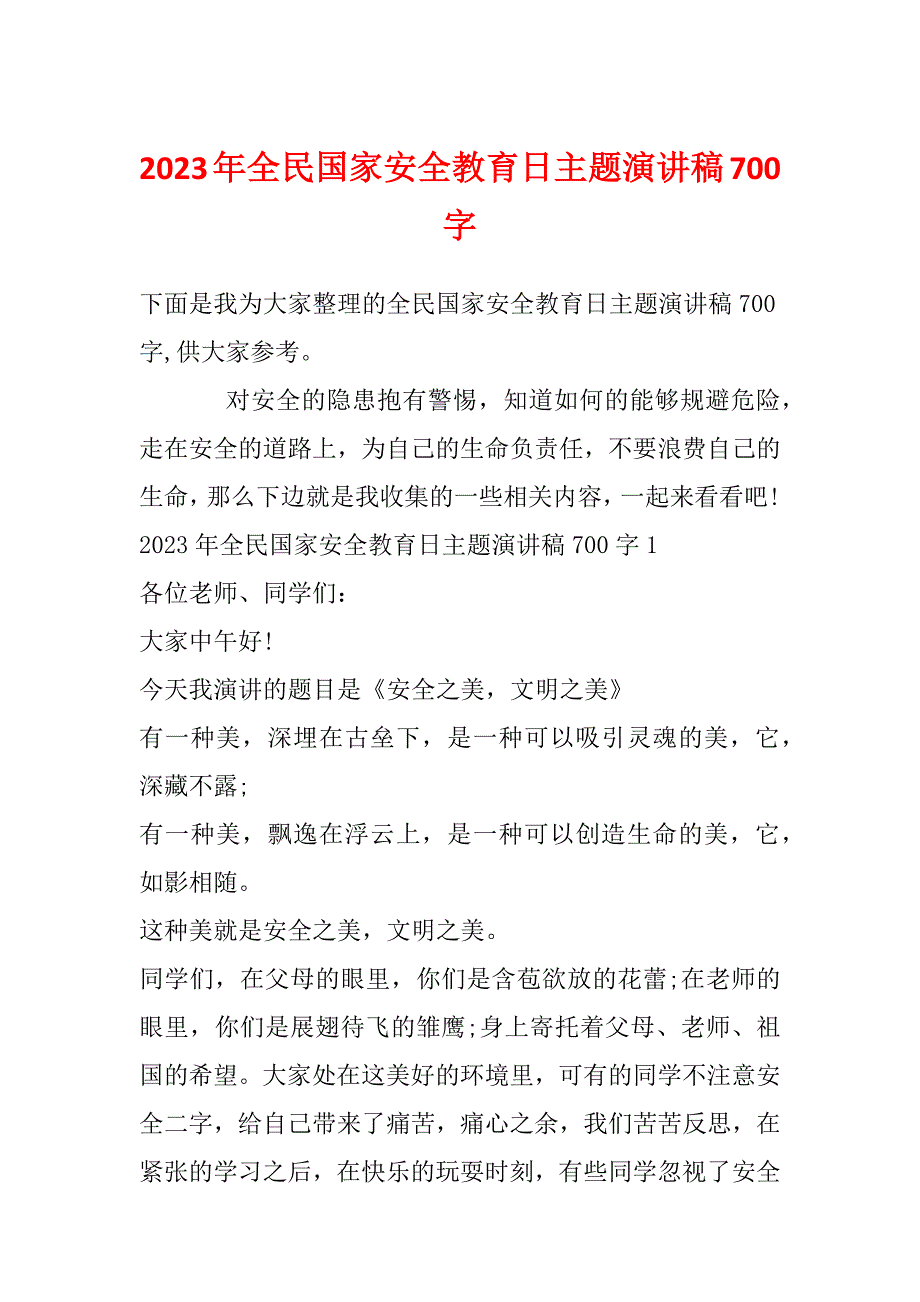 2023年全民国家安全教育日主题演讲稿700字

下面是我为大家整理的全民国家安全教育日主题演讲稿700字,供大家参考。

对安全的隐患抱有警惕，知道如何的能够规避危险，走在安全的道路上，为自己的生命负责任，不要浪费自己的生命，那么下边就是我收集的一些相关内容，一起来看看吧!

2023年全民国家安全教育日主题演讲稿700字1

各位老师、同学们：

大家中午好!

今天我演讲的题目是《安全之美，文明之美》

有一种美，深埋在古垒下，是一种可以吸引灵魂的美，它，深藏不露;

有一种美，飘逸在浮云上，是一种可以创造生命的美，它，如影相随。

这种美就是安全之美，文明之美。

同学们，在父母的眼里，你们是含苞欲放的花蕾;在老师的眼里，你们是展翅待飞的雏鹰;身上寄托着父母、老师、祖国的希望。大家处在这美好的环境里，可有的同学不注意安全二字，给自己带来了痛苦，痛心之余，我们苦苦反思，在紧张的学习之后，在快乐的玩耍时刻，有些同学忽视了安全